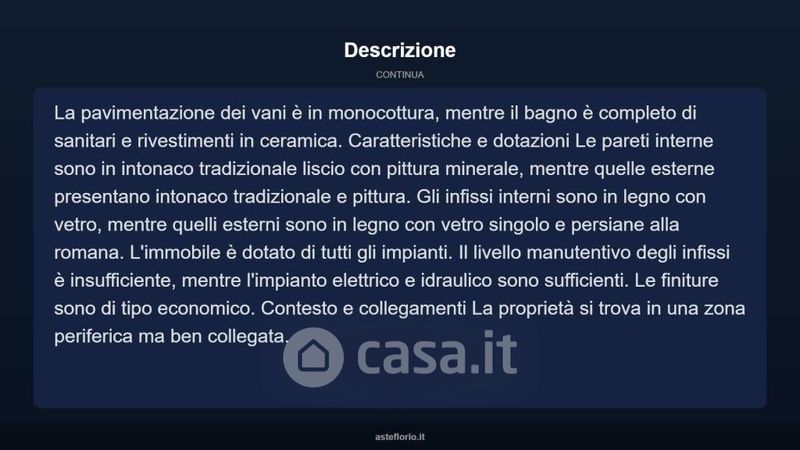 Descrizione

CONTINUA

La pavimentazione dei vani è in monocottura, mentre il bagno è completo di sanitari e rivestimenti in ceramica. Caratteristiche e dotazioni Le pareti interne sono in intonaco tradizionale liscio con pittura minerale, mentre quelle esterne presentano intonaco tradizionale e pittura. Gli infissi interni sono in legno con vetro, mentre quelli esterni sono in legno con vetro singolo e persiane alla romana. L'immobile è dotato di tutti gli impianti. Il livello manutentivo degli infissi è insufficiente, mentre l'impianto elettrico e idraulico sono sufficienti. Le finiture sono di tipo economico. Contesto e collegamenti La proprietà si trova in una zona periferica ma ben collegata.

casa.it

asteflorio.it